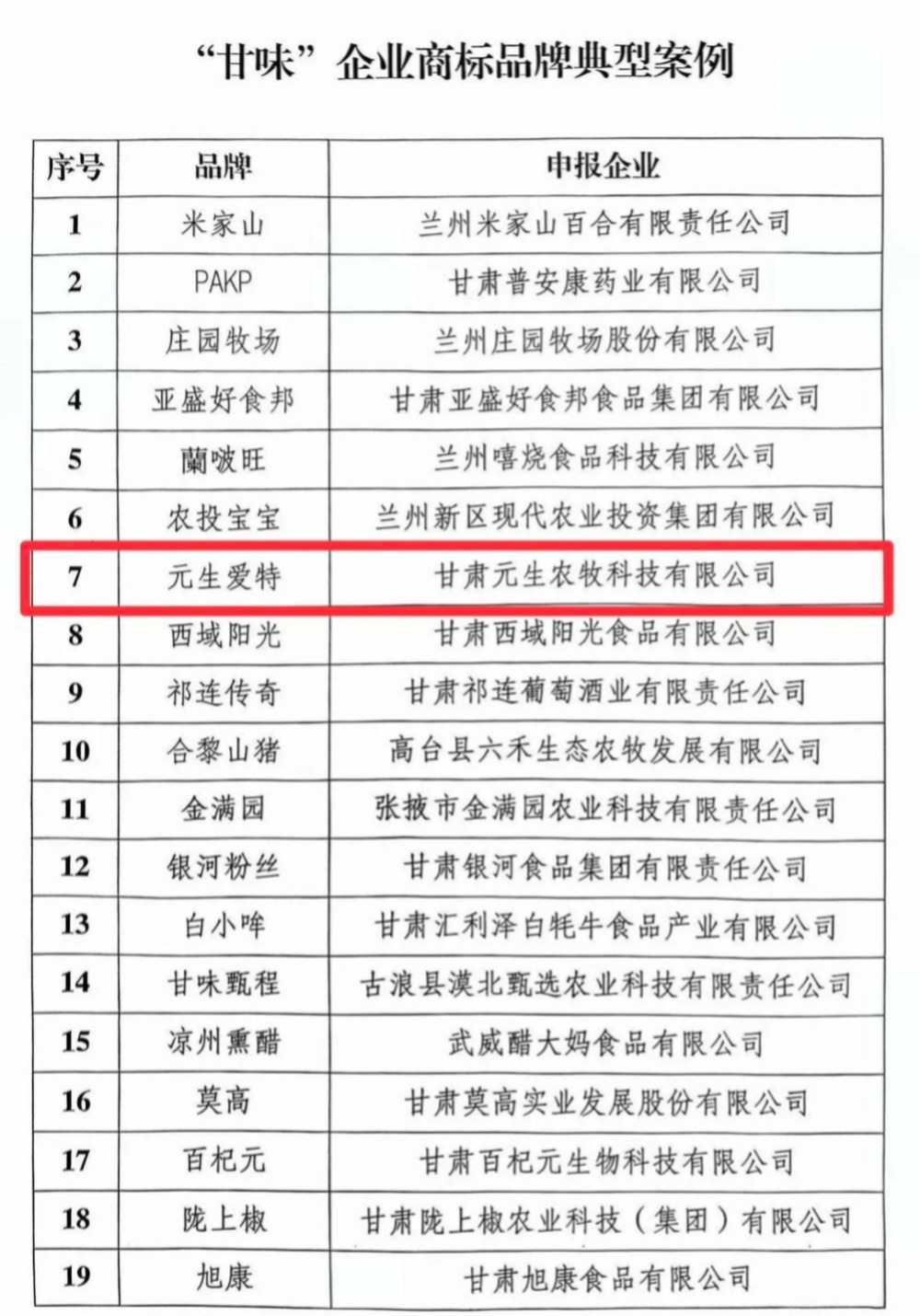 “甘味”企业商标品牌典型案例

| 序号 | 品牌 | 申报企业 |
|---|---|---|
| 1 | 米家山 | 兰州米家山百合有限责任公司 |
| 2 | PAKP | 甘肃普安康药业有限公司 |
| 3 | 庄园牧场 | 兰州庄园牧场股份有限公司 |
| 4 | 亚盛好食邦 | 甘肃亚盛好食邦食品集团有限公司 |
| 5 | 蘭啵旺 | 兰州嘻烧食品科技有限公司 |
| 6 | 农投宝宝 | 兰州新区现代农业投资集团有限公司 |
| 7 | 元生爱特 | 甘肃元生农牧科技有限公司 |
| 8 | 西域阳光 | 甘肃西域阳光食品有限公司 |
| 9 | 祁连传奇 | 甘肃祁连葡萄酒业有限责任公司 |
| 10 | 合黎山猪 | 高台县六禾生态农牧发展有限公司 |
| 11 | 金满园 | 张掖市金满园农业科技有限责任公司 |
| 12 | 银河粉丝 | 甘肃银河食品集团有限责任公司 |
| 13 | 白小哞 | 甘肃汇利泽白牦牛食品产业有限公司 |
| 14 | 甘味甄程 | 古浪县漠北甄选农业科技有限责任公司 |
| 15 | 凉州熏醋 | 武威醋大妈食品有限公司 |
| 16 | 莫高 | 甘肃莫高实业发展股份有限公司 |
| 17 | 百杞元 | 甘肃百杞元生物科技有限公司 |
| 18 | 陇上椒 | 甘肃陇上椒农业科技（集团）有限公司 |
| 19 | 旭康 | 甘肃旭康食品有限公司 |